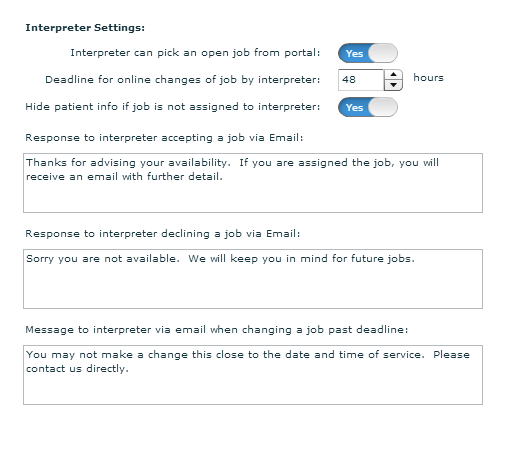 Interpreter Settings:

Interpreter can pick an open job from portal: Yes

Deadline for online changes of job by interpreter: 48 hours

Hide patient info if job is not assigned to interpreter: Yes

Response to interpreter accepting a job via Email:

Thanks for advising your availability. If you are assigned the job, you will receive an email with further detail.

Response to interpreter declining a job via Email:

Sorry you are not available. We will keep you in mind for future jobs.

Message to interpreter via email when changing a job past deadline:

You may not make a change this close to the date and time of service. Please contact us directly.